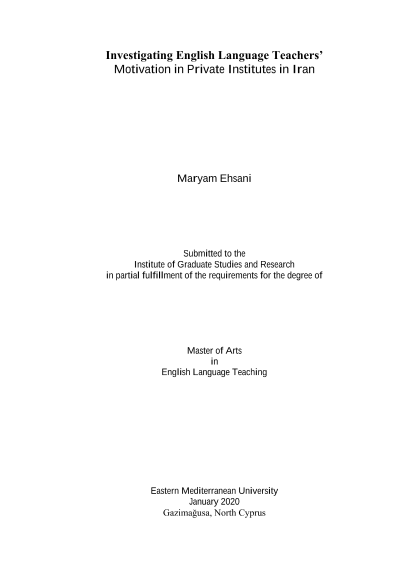 Investigating English Language Teachers'
Motivation in Private Institutes in Iran

Maryam Ehsani

Submitted to the
Institute of Graduate Studies and Research
in partial fulfillment of the requirements for the degree of

Master of Arts
in
English Language Teaching

Eastern Mediterranean University
January 2020
Gazimağusa, North Cyprus